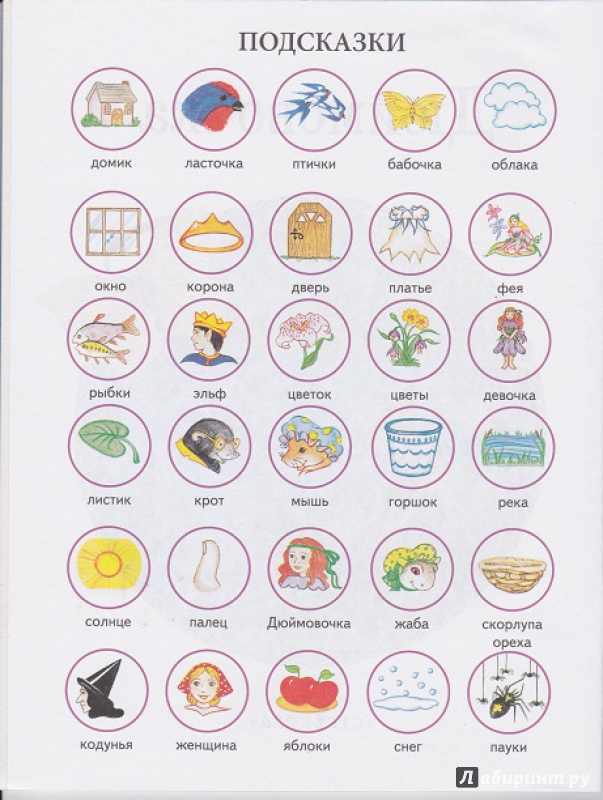 ПОДСКАЗКИ

домик
ласточка
птички
бабочка
облака

окно
корона
дверь
платье
фея

рыбки
эльф
цветок
цветы
девочка

листик
крот
мышь
горшок
река

солнце
палец
Дюймовочка
жаба
скорлупа ореха

кодунья
женщина
яблоки
снег
пауки

Лабиринт.ру